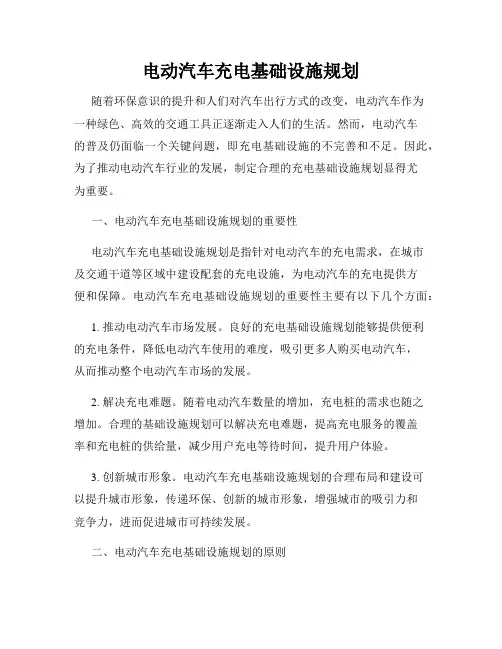 电动汽车充电基础设施规划

随着环保意识的提升和人们对汽车出行方式的改变，电动汽车作为一种绿色、高效的交通工具正逐渐走入人们的生活。然而，电动汽车的普及仍面临一个关键问题，即充电基础设施的不完善和不足。因此，为了推动电动汽车行业的发展，制定合理的充电基础设施规划显得尤为重要。

一、电动汽车充电基础设施规划的重要性

电动汽车充电基础设施规划是指针对电动汽车的充电需求，在城市及交通干道等区域中建设配套的充电设施，为电动汽车的充电提供方便和保障。电动汽车充电基础设施规划的重要性主要有以下几个方面：

1. 推动电动汽车市场发展。良好的充电基础设施规划能够提供便利的充电条件，降低电动汽车使用的难度，吸引更多人购买电动汽车，从而推动整个电动汽车市场的发展。

2. 解决充电难题。随着电动汽车数量的增加，充电桩的需求也随之增加。合理的基础设施规划可以解决充电难题，提高充电服务的覆盖率和充电桩的供给量，减少用户充电等待时间，提升用户体验。

3. 创新城市形象。电动汽车充电基础设施规划的合理布局和建设可以提升城市形象，传递环保、创新的城市形象，增强城市的吸引力和竞争力，进而促进城市可持续发展。

二、电动汽车充电基础设施规划的原则